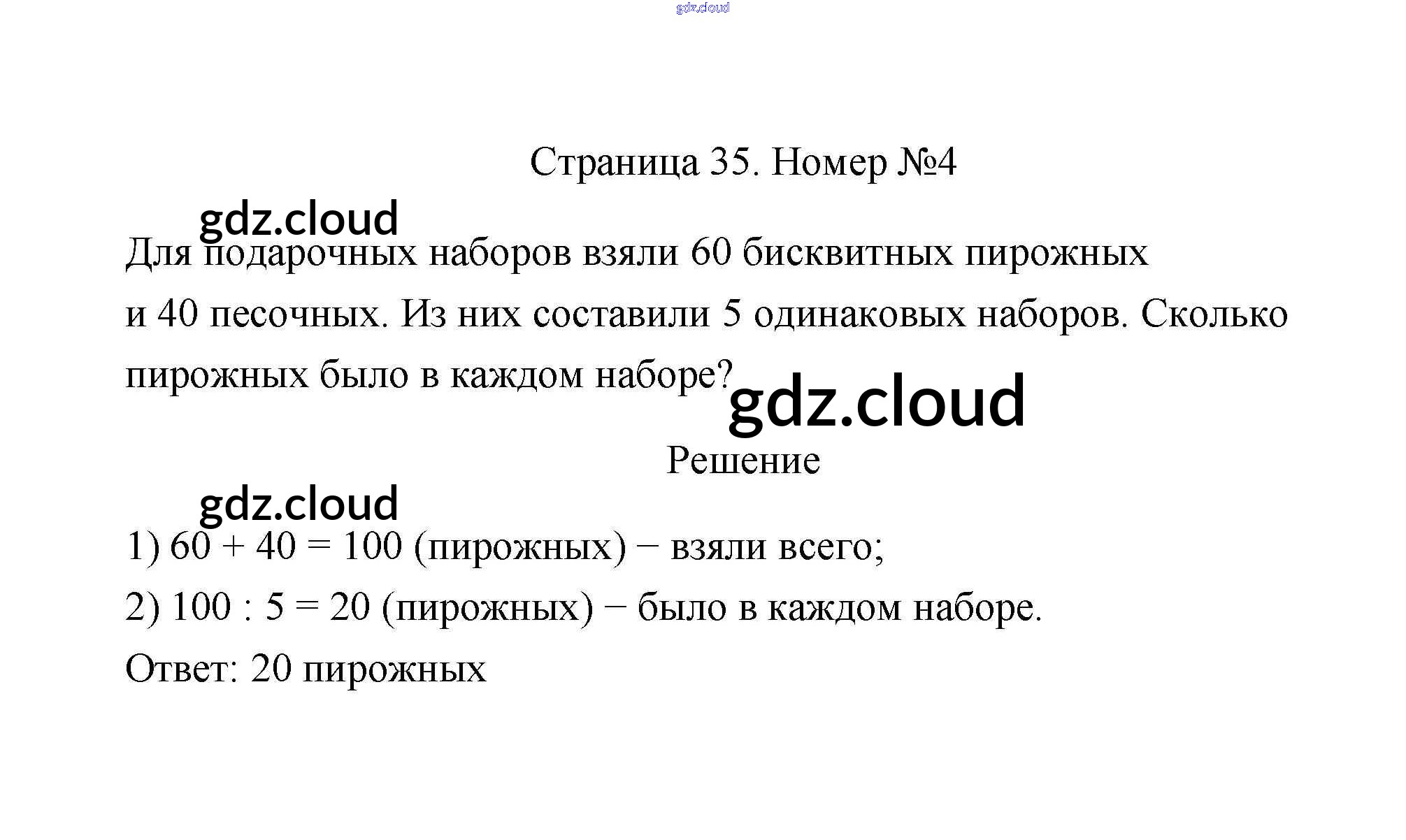 Страница 35. Номер №4

Для подарочных наборов взяли 60 бисквитных пирожных и 40 песочных. Из них составили 5 одинаковых наборов. Сколько пирожных было в каждом наборе?

Решение

1) $60 + 40 = 100$ (пирожных) − взяли всего;

2) $100 : 5 = 20$ (пирожных) − было в каждом наборе.

Ответ: 20 пирожных

gdz.cloud